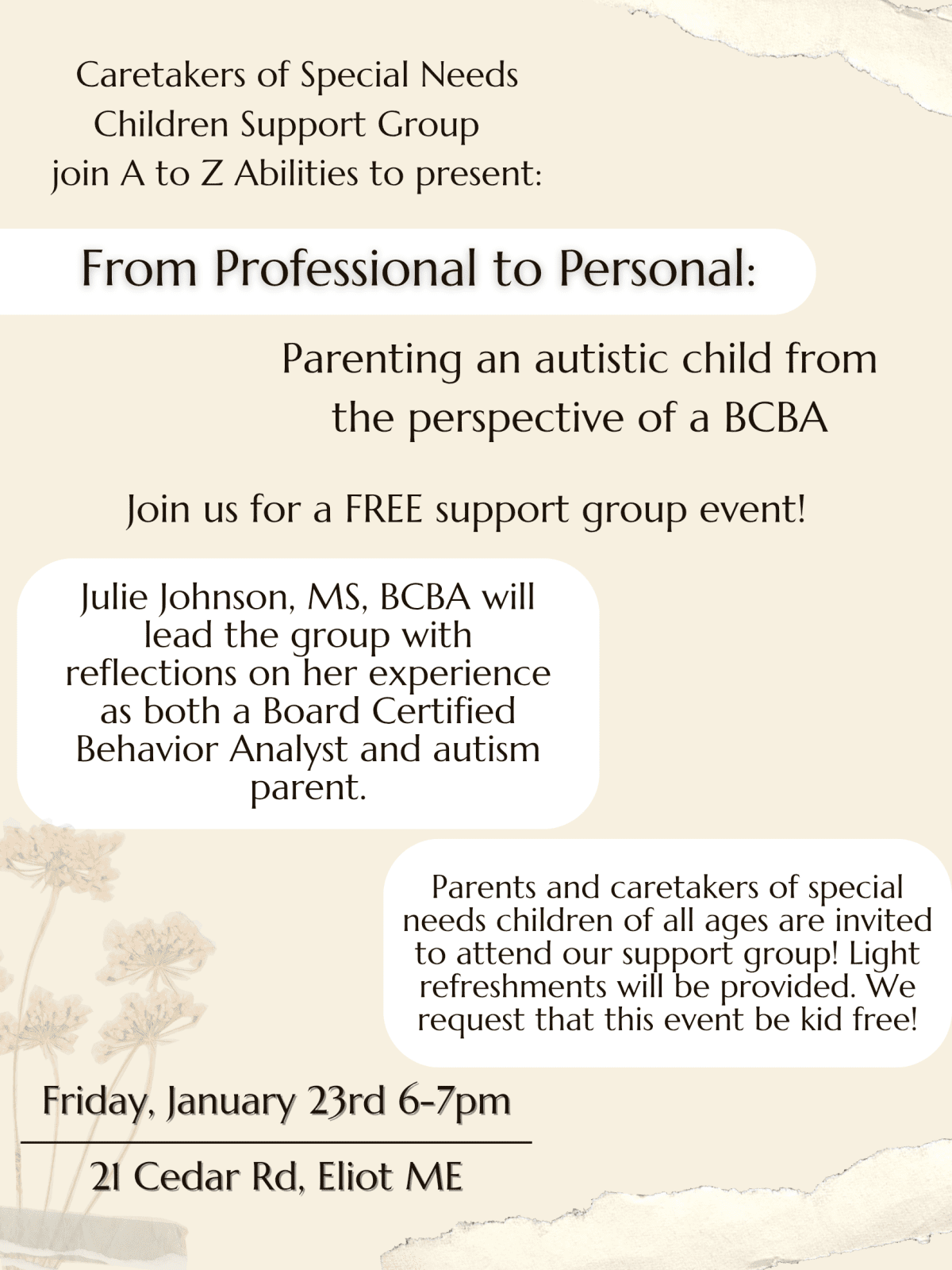 Caretakers of Special Needs Children Support Group join A to Z Abilities to present:

From Professional to Personal:

Parenting an autistic child from the perspective of a BCBA

Join us for a FREE support group event!

Julie Johnson, MS, BCBA will lead the group with reflections on her experience as both a Board Certified Behavior Analyst and autism parent.

Parents and caretakers of special needs children of all ages are invited to attend our support group! Light refreshments will be provided. We request that this event be kid free!

Friday, January 23rd 6-7pm

21 Cedar Rd, Eliot ME